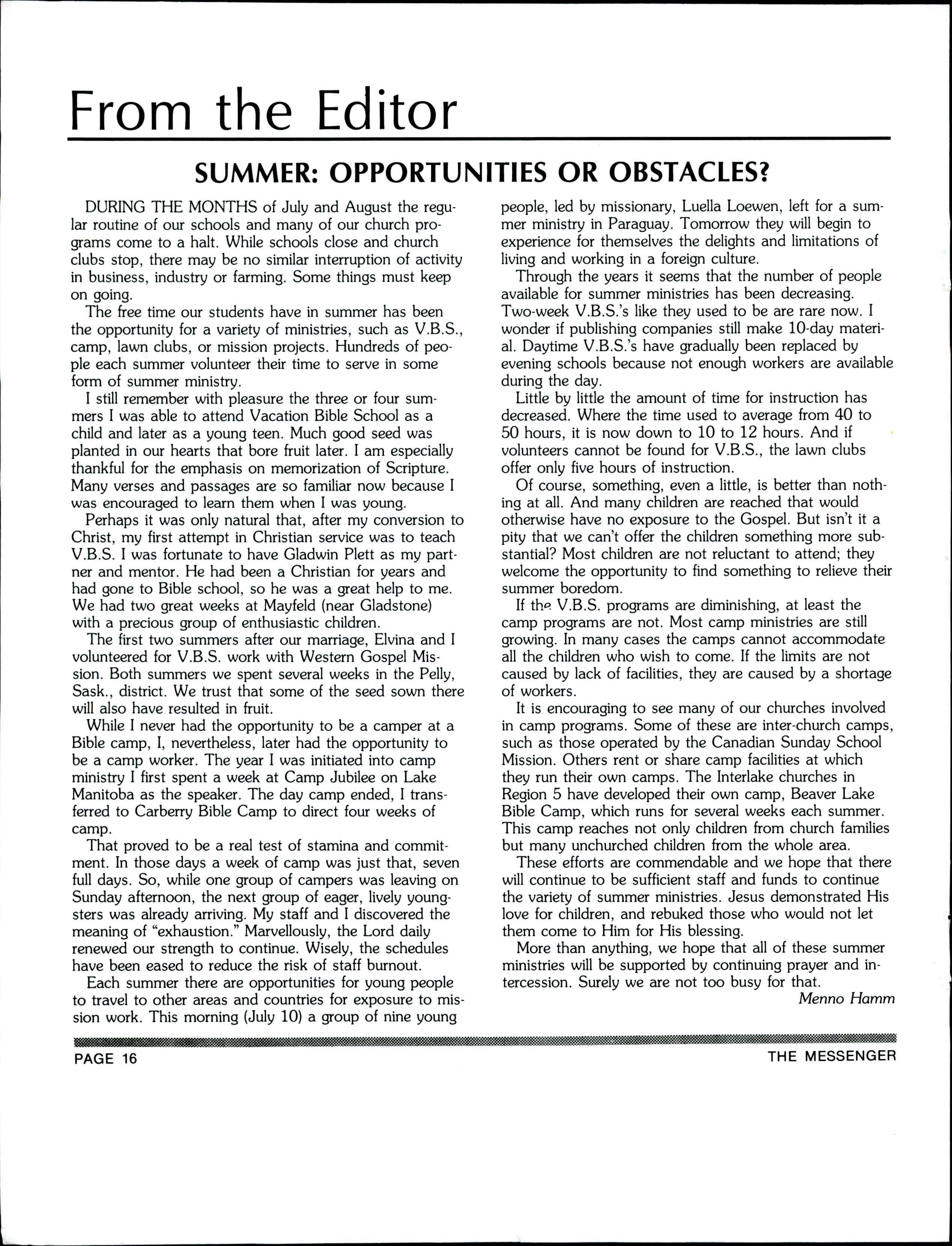 From the Editor

SUMMER: OPPORTUNITIES OR OBSTACLES?

DURING THE MONTHS of July and August the regular routine of our schools and many of our church programs come to a halt. While schools close and church clubs stop, there may be no similar interruption of activity in business, industry or farming. Some things must keep on going.

The free time our students have in summer has been the opportunity for a variety of ministries, such as V.B.S., camp, lawn clubs, or mission projects. Hundreds of people each summer volunteer their time to serve in some form of summer ministry.

I still remember with pleasure the three or four summers I was able to attend Vacation Bible School as a child and later as a young teen. Much good seed was planted in our hearts that bore fruit later. I am especially thankful for the emphasis on memorization of Scripture. Many verses and passages are so familiar now because I was encouraged to learn them when I was young.

Perhaps it was only natural that, after my conversion to Christ, my first attempt in Christian service was to teach V.B.S. I was fortunate to have Gladwin Plett as my partner and mentor. He had been a Christian for years and had gone to Bible school, so he was a great help to me. We had two great weeks at Mayfeld (near Gladstone) with a precious group of enthusiastic children.

The first two summers after our marriage, Elvina and I volunteered for V.B.S. work with Western Gospel Mission. Both summers we spent several weeks in the Pelly, Sask., district. We trust that some of the seed sown there will also have resulted in fruit.

While I never had the opportunity to be a camper at a Bible camp, I, nevertheless, later had the opportunity to be a camp worker. The year I was initiated into camp ministry I first spent a week at Camp Jubilee on Lake Manitoba as the speaker. The day camp ended, I transferred to Carberry Bible Camp to direct four weeks of camp.

That proved to be a real test of stamina and commitment. In those days a week of camp was just that, seven full days. So, while one group of campers was leaving on Sunday afternoon, the next group of eager, lively youngsters was already arriving. My staff and I discovered the meaning of "exhaustion." Marvellously, the Lord daily renewed our strength to continue. Wisely, the schedules have been eased to reduce the risk of staff burnout.

Each summer there are opportunities for young people to travel to other areas and countries for exposure to mission work. This morning (July 10) a group of nine young people, led by missionary, Luella Loewen, left for a summer ministry in Paraguay. Tomorrow they will begin to experience for themselves the delights and limitations of living and working in a foreign culture.

Through the years it seems that the number of people available for summer ministries has been decreasing. Two-week V.B.S.'s like they used to be are rare now. I wonder if publishing companies still make 10-day material. Daytime V.B.S.'s have gradually been replaced by evening schools because not enough workers are available during the day.

Little by little the amount of time for instruction has decreased. Where the time used to average from 40 to 50 hours, it is now down to 10 to 12 hours. And if volunteers cannot be found for V.B.S., the lawn clubs offer only five hours of instruction.

Of course, something, even a little, is better than nothing at all. And many children are reached that would otherwise have no exposure to the Gospel. But isn't it a pity that we can't offer the children something more substantial? Most children are not reluctant to attend; they welcome the opportunity to find something to relieve their summer boredom.

If the V.B.S. programs are diminishing, at least the camp programs are not. Most camp ministries are still growing. In many cases the camps cannot accommodate all the children who wish to come. If the limits are not caused by lack of facilities, they are caused by a shortage of workers.

It is encouraging to see many of our churches involved in camp programs. Some of these are inter-church camps, such as those operated by the Canadian Sunday School Mission. Others rent or share camp facilities at which they run their own camps. The Interlake churches in Region 5 have developed their own camp, Beaver Lake Bible Camp, which runs for several weeks each summer. This camp reaches not only children from church families but many unchurched children from the whole area.

These efforts are commendable and we hope that there will continue to be sufficient staff and funds to continue the variety of summer ministries. Jesus demonstrated His love for children, and rebuked those who would not let them come to Him for His blessing.

More than anything, we hope that all of these summer ministries will be supported by continuing prayer and intercession. Surely we are not too busy for that.

Menno Hamm

PAGE 16

THE MESSENGER